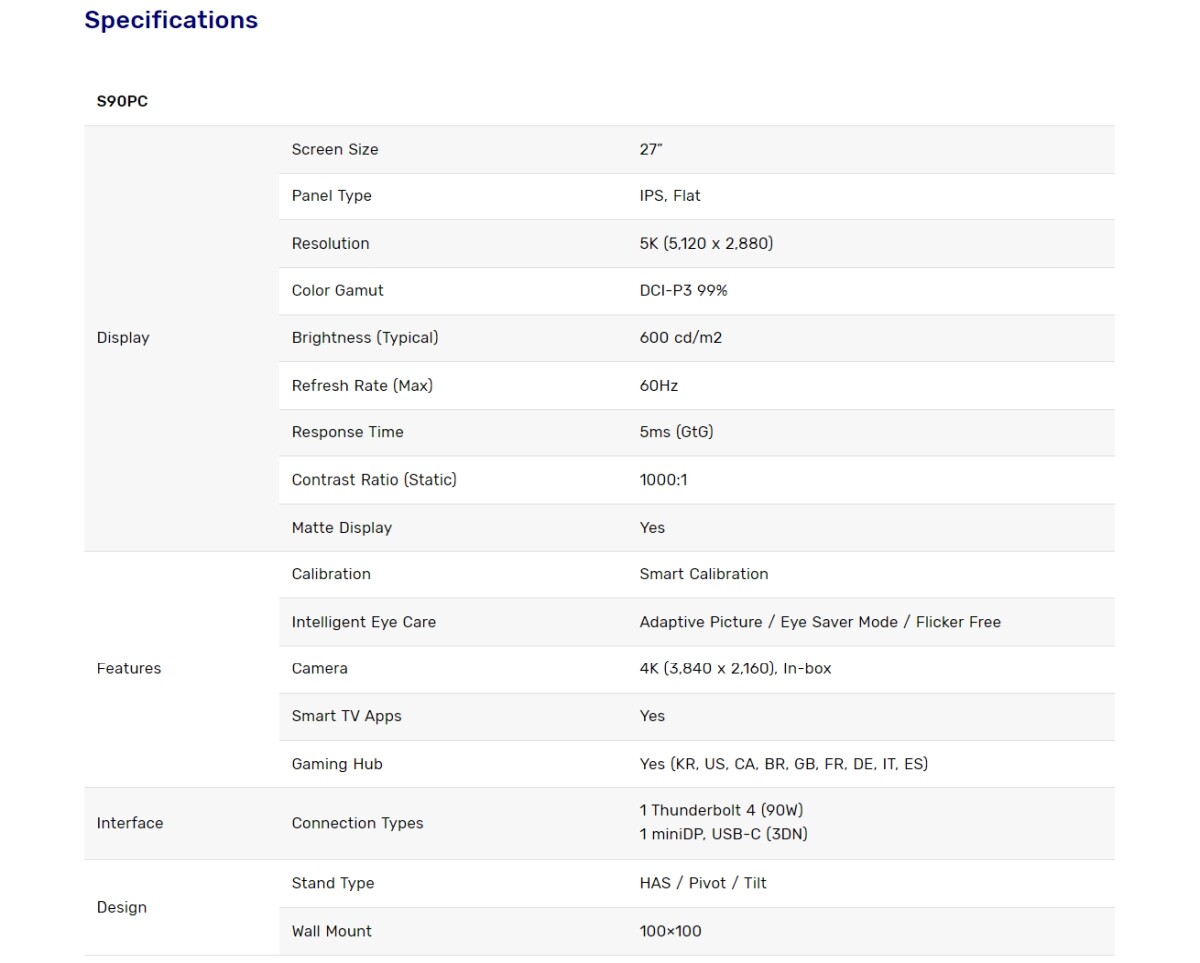 Specifications

S90PC

| | | |
|---|---|---|
| Display | Screen Size | 27" |
| | Panel Type | IPS, Flat |
| | Resolution | 5K (5,120 x 2,880) |
| | Color Gamut | DCI-P3 99% |
| | Brightness (Typical) | 600 cd/m2 |
| | Refresh Rate (Max) | 60Hz |
| | Response Time | 5ms (GtG) |
| | Contrast Ratio (Static) | 1000:1 |
| | Matte Display | Yes |
| Features | Calibration | Smart Calibration |
| | Intelligent Eye Care | Adaptive Picture / Eye Saver Mode / Flicker Free |
| | Camera | 4K (3,840 x 2,160), In-box |
| | Smart TV Apps | Yes |
| | Gaming Hub | Yes (KR, US, CA, BR, GB, FR, DE, IT, ES) |
| Interface | Connection Types | 1 Thunderbolt 4 (90W) 1 miniDP, USB-C (3DN) |
| Design | Stand Type | HAS / Pivot / Tilt |
| | Wall Mount | 100×100 |